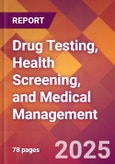 REPORT

Drug Testing, Health Screening, and Medical Management

78 pages

2025